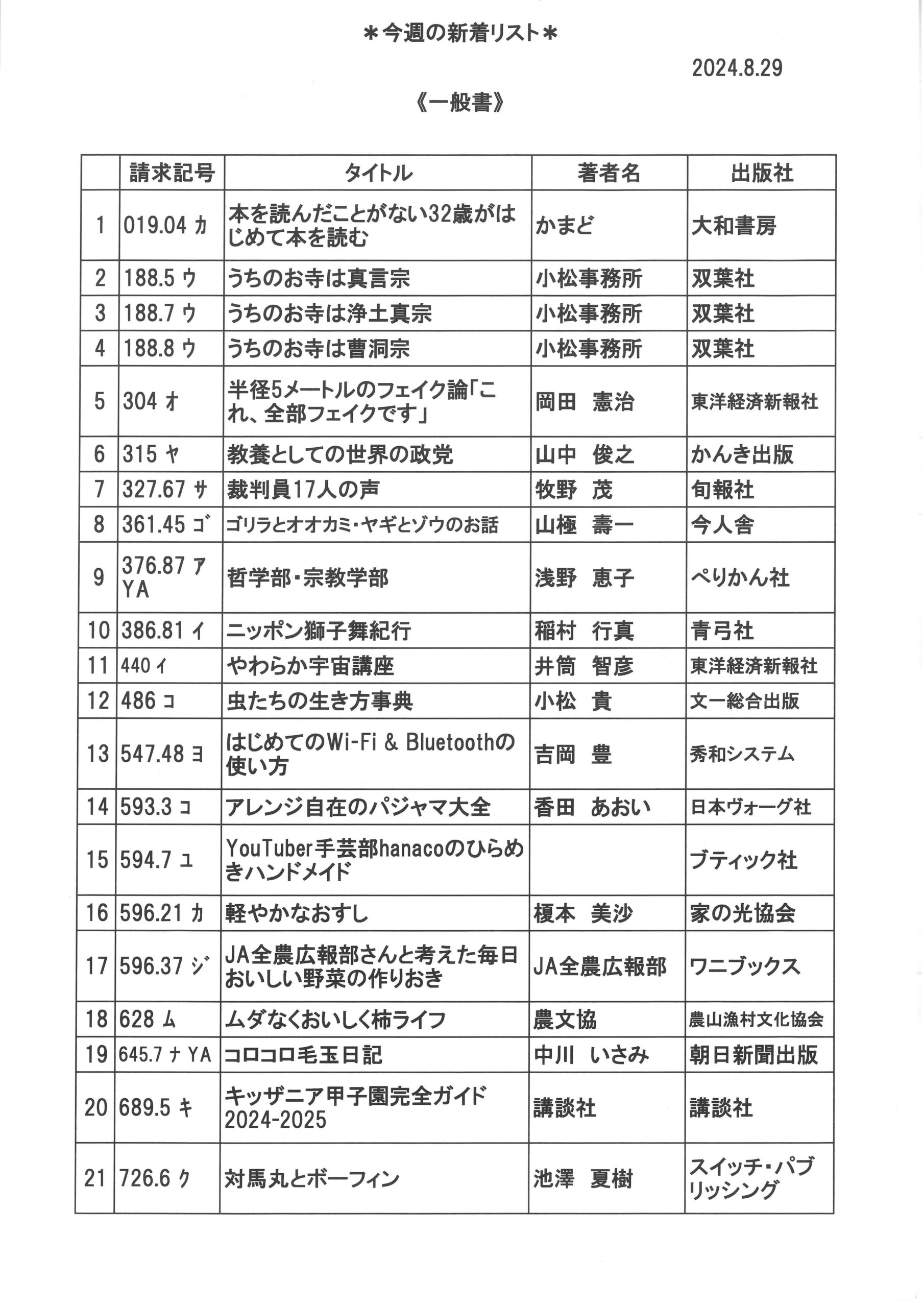 ＊今週の新着リスト＊

2024.8.29

《一般書》

|  | 請求記号 | タイトル | 著者名 | 出版社 |
|---|---|---|---|---|
| 1 | 019.04 カ | 本を読んだことがない32歳がはじめて本を読む | かまど | 大和書房 |
| 2 | 188.5 ウ | うちのお寺は真言宗 | 小松事務所 | 双葉社 |
| 3 | 188.7 ウ | うちのお寺は浄土真宗 | 小松事務所 | 双葉社 |
| 4 | 188.8 ウ | うちのお寺は曹洞宗 | 小松事務所 | 双葉社 |
| 5 | 304 オ | 半径5メートルのフェイク論「これ、全部フェイクです」 | 岡田　憲治 | 東洋経済新報社 |
| 6 | 315 ヤ | 教養としての世界の政党 | 山中　俊之 | かんき出版 |
| 7 | 327.67 サ | 裁判員17人の声 | 牧野　茂 | 旬報社 |
| 8 | 361.45 ゴ | ゴリラとオオカミ・ヤギとゾウのお話 | 山極　壽一 | 今人舎 |
| 9 | 376.87 ア YA | 哲学部・宗教学部 | 浅野　恵子 | ぺりかん社 |
| 10 | 386.81 イ | ニッポン獅子舞紀行 | 稲村　行真 | 青弓社 |
| 11 | 440 イ | やわらか宇宙講座 | 井筒　智彦 | 東洋経済新報社 |
| 12 | 486 コ | 虫たちの生き方事典 | 小松　貴 | 文一総合出版 |
| 13 | 547.48 ヨ | はじめてのWi-Fi & Bluetoothの使い方 | 吉岡　豊 | 秀和システム |
| 14 | 593.3 コ | アレンジ自在のパジャマ大全 | 香田　あおい | 日本ヴォーグ社 |
| 15 | 594.7 ユ | YouTuber手芸部hanacoのひらめきハンドメイド |  | ブティック社 |
| 16 | 596.21 カ | 軽やかなおすし | 榎本　美沙 | 家の光協会 |
| 17 | 596.37 ジ | JA全農広報部さんと考えた毎日おいしい野菜の作りおき | JA全農広報部 | ワニブックス |
| 18 | 628 ム | ムダなくおいしく柿ライフ | 農文協 | 農山漁村文化協会 |
| 19 | 645.7 ナ YA | コロコロ毛玉日記 | 中川　いさみ | 朝日新聞出版 |
| 20 | 689.5 キ | キッザニア甲子園完全ガイド2024-2025 | 講談社 | 講談社 |
| 21 | 726.6 ク | 対馬丸とボーフィン | 池澤　夏樹 | スイッチ・パブリッシング |